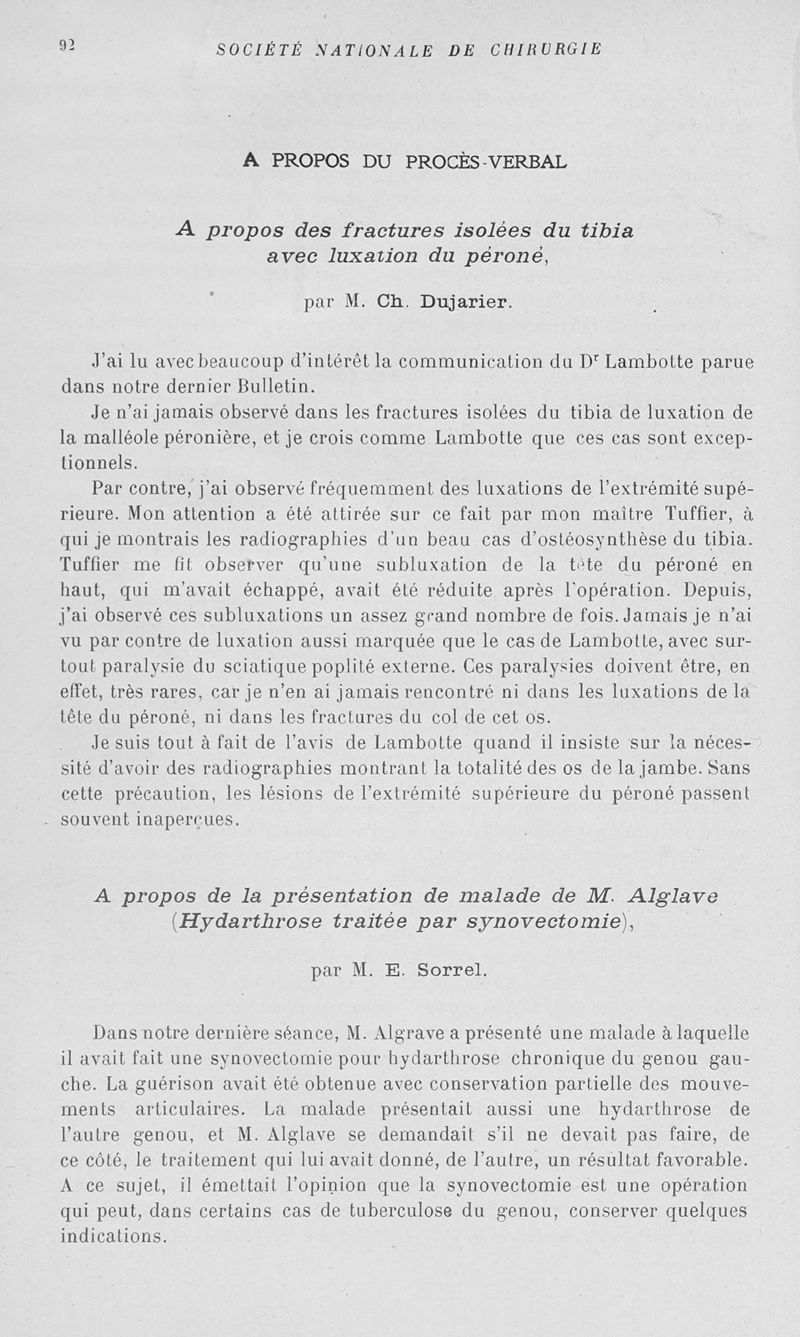 92 SOCIÉTÉ NATIONALE DE CHIRURGIE

A PROPOS DU PROCÈS-VERBAL

A propos des fractures isolées du tibia avec luxation du péroné,

par M. Ch. Dujarier.

J'ai lu avec beaucoup d'intérêt la communication du D$^r$ Lambotte parue dans notre dernier Bulletin.

Je n'ai jamais observé dans les fractures isolées du tibia de luxation de la malléole péronière, et je crois comme Lambotte que ces cas sont exceptionnels.

Par contre, j'ai observé fréquemment des luxations de l'extrémité supérieure. Mon attention a été attirée sur ce fait par mon maître Tuffier, à qui je montrais les radiographies d'un beau cas d'ostéosynthèse du tibia. Tuffier me fit observer qu'une subluxation de la tête du péroné en haut, qui m'avait échappé, avait été réduite après l'opération. Depuis, j'ai observé ces subluxations un assez grand nombre de fois. Jamais je n'ai vu par contre de luxation aussi marquée que le cas de Lambotte, avec surtout paralysie du sciatique poplité externe. Ces paralysies doivent être, en effet, très rares, car je n'en ai jamais rencontré ni dans les luxations de la tête du péroné, ni dans les fractures du col de cet os.

Je suis tout à fait de l'avis de Lambotte quand il insiste sur la nécessité d'avoir des radiographies montrant la totalité des os de la jambe. Sans cette précaution, les lésions de l'extrémité supérieure du péroné passent souvent inaperçues.

A propos de la présentation de malade de M. Alglave (Hydarthrose traitée par synovectomie),

par M. E. Sorrel.

Dans notre dernière séance, M. Algrave a présenté une malade à laquelle il avait fait une synovectomie pour hydarthrose chronique du genou gauche. La guérison avait été obtenue avec conservation partielle des mouvements articulaires. La malade présentait aussi une hydarthrose de l'autre genou, et M. Alglave se demandait s'il ne devait pas faire, de ce côté, le traitement qui lui avait donné, de l'autre, un résultat favorable. A ce sujet, il émettait l'opinion que la synovectomie est une opération qui peut, dans certains cas de tuberculose du genou, conserver quelques indications.